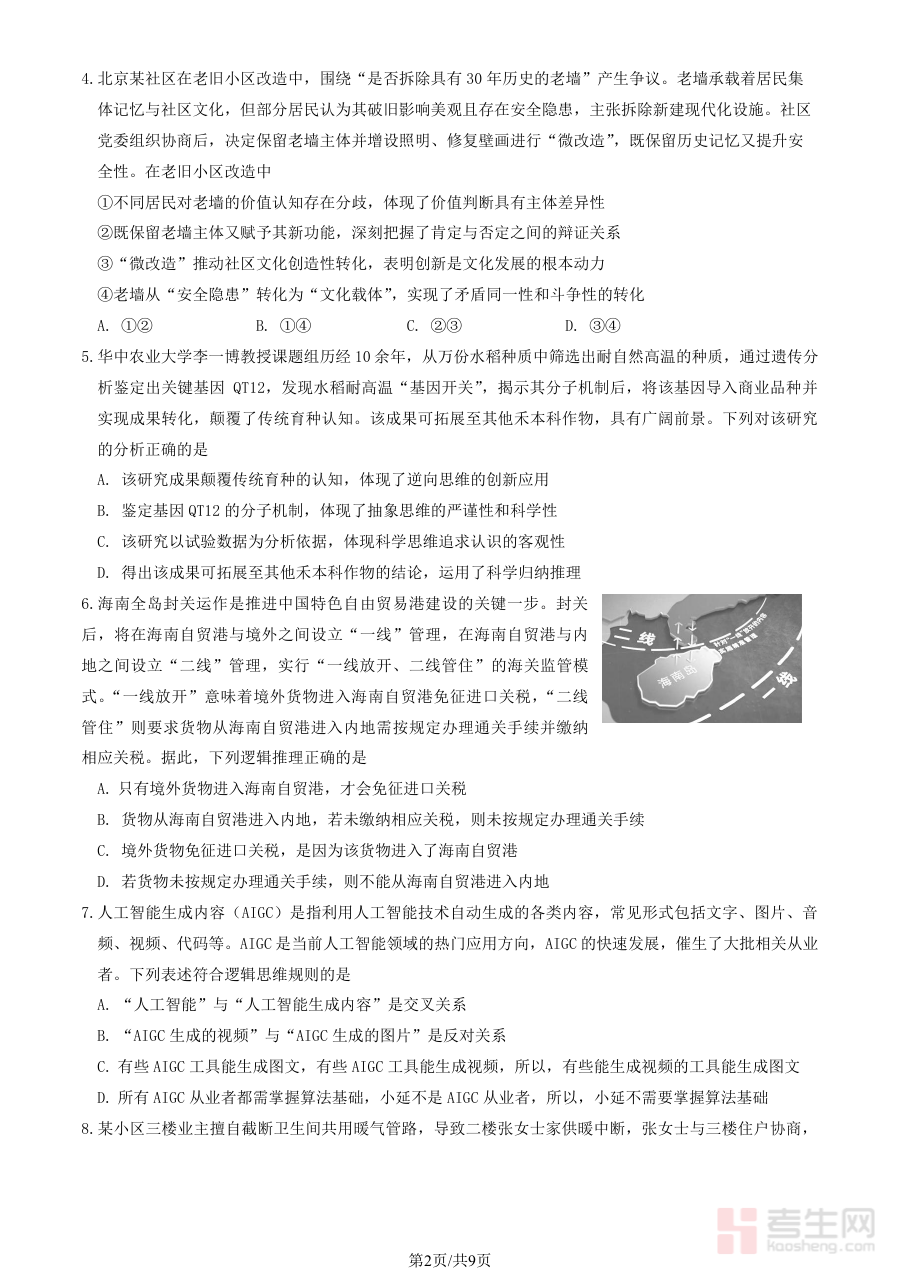 4.北京某社区在老旧小区改造中，围绕“是否拆除具有30年历史的老墙”产生争议。老墙承载着居民集体记忆与社区文化，但部分居民认为其破旧影响美观且存在安全隐患，主张拆除新建现代化设施。社区党委组织协商后，决定保留老墙主体并增设照明、修复壁画进行“微改造”，既保留历史记忆又提升安全性。在老旧小区改造中

①不同居民对老墙的价值认知存在分歧，体现了价值判断具有主体差异性

②既保留老墙主体又赋予其新功能，深刻把握了肯定与否定之间的辩证关系

③“微改造”推动社区文化创造性转化，表明创新是文化发展的根本动力

④老墙从“安全隐患”转化为“文化载体”，实现了矛盾同一性和斗争性的转化

A. ①②　　B. ①④　　C. ②③　　D. ③④

5.华中农业大学李一博教授课题组历经10余年，从万份水稻种质中筛选出耐自然高温的种质，通过遗传分析鉴定出关键基因 QT12，发现水稻耐高温“基因开关”，揭示其分子机制后，将该基因导入商业品种并实现成果转化，颠覆了传统育种认知。该成果可拓展至其他禾本科作物，具有广阔前景。下列对该研究的分析正确的是

A. 该研究成果颠覆传统育种的认知，体现了逆向思维的创新应用

B. 鉴定基因QT12的分子机制，体现了抽象思维的严谨性和科学性

C. 该研究以试验数据为分析依据，体现科学思维追求认识的客观性

D. 得出该成果可拓展至其他禾本科作物的结论，运用了科学归纳推理

6.海南全岛封关运作是推进中国特色自由贸易港建设的关键一步。封关后，将在海南自贸港与境外之间设立“一线”管理，在海南自贸港与内地之间设立“二线”管理，实行“一线放开、二线管住”的海关监管模式。“一线放开”意味着境外货物进入海南自贸港免征进口关税，“二线管住”则要求货物从海南自贸港进入内地需按规定办理通关手续并缴纳相应关税。据此，下列逻辑推理正确的是

一线

海南岛

二线

A. 只有境外货物进入海南自贸港，才会免征进口关税

B. 货物从海南自贸港进入内地，若未缴纳相应关税，则未按规定办理通关手续

C. 境外货物免征进口关税，是因为该货物进入了海南自贸港

D. 若货物未按规定办理通关手续，则不能从海南自贸港进入内地

7.人工智能生成内容（AIGC）是指利用人工智能技术自动生成的各类内容，常见形式包括文字、图片、音频、视频、代码等。AIGC是当前人工智能领域的热门应用方向，AIGC的快速发展，催生了大批相关从业者。下列表述符合逻辑思维规则的是

A. “人工智能”与“人工智能生成内容”是交叉关系

B. “AIGC生成的视频”与“AIGC生成的图片”是反对关系

C. 有些AIGC工具能生成图文，有些AIGC工具能生成视频，所以，有些能生成视频的工具能生成图文

D. 所有AIGC从业者都需掌握算法基础，小延不是AIGC从业者，所以，小延不需要掌握算法基础

8.某小区三楼业主擅自截断卫生间共用暖气管路，导致二楼张女士家供暖中断，张女士与三楼住户协商，

考生网 kaosheng.com

第2页/共9页